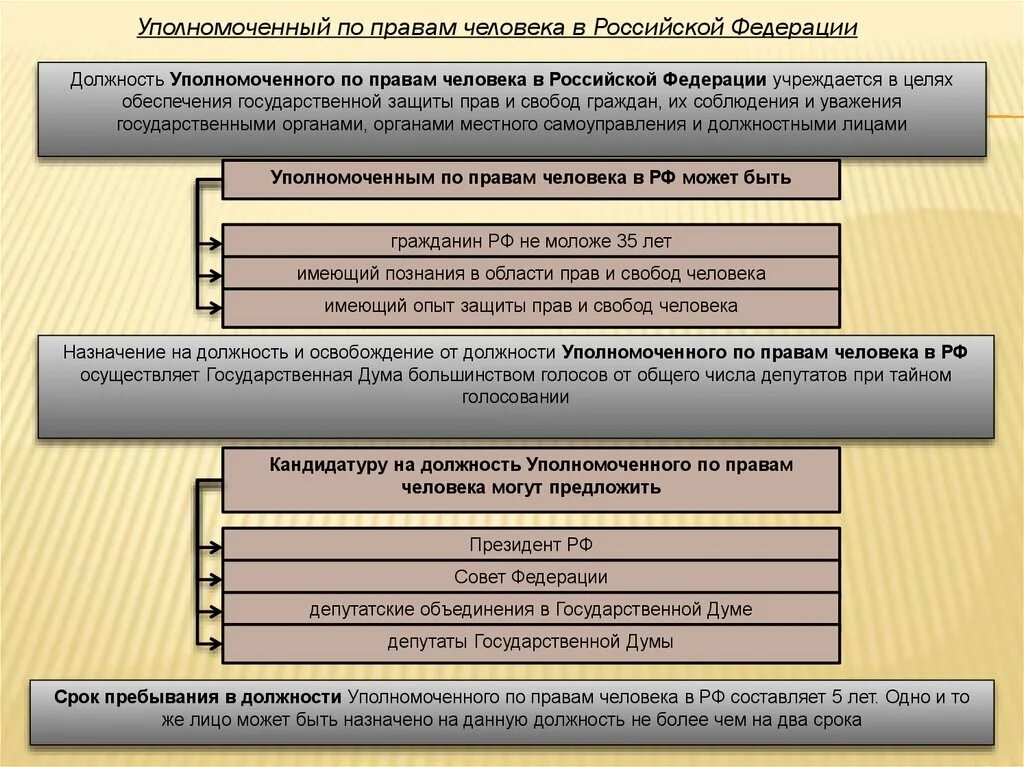 Уполномоченный по правам человека в Российской Федерации

Должность Уполномоченного по правам человека в Российской Федерации учреждается в целях обеспечения государственной защиты прав и свобод граждан, их соблюдения и уважения государственными органами, органами местного самоуправления и должностными лицами

Уполномоченным по правам человека в РФ может быть

гражданин РФ не моложе 35 лет

имеющий познания в области прав и свобод человека

имеющий опыт защиты прав и свобод человека

Назначение на должность и освобождение от должности Уполномоченного по правам человека в РФ осуществляет Государственная Дума большинством голосов от общего числа депутатов при тайном голосовании

Кандидатуру на должность Уполномоченного по правам человека могут предложить

Президент РФ

Совет Федерации

депутатские объединения в Государственной Думе

депутаты Государственной Думы

Срок пребывания в должности Уполномоченного по правам человека в РФ составляет 5 лет. Одно и то же лицо может быть назначено на данную должность не более чем на два срока